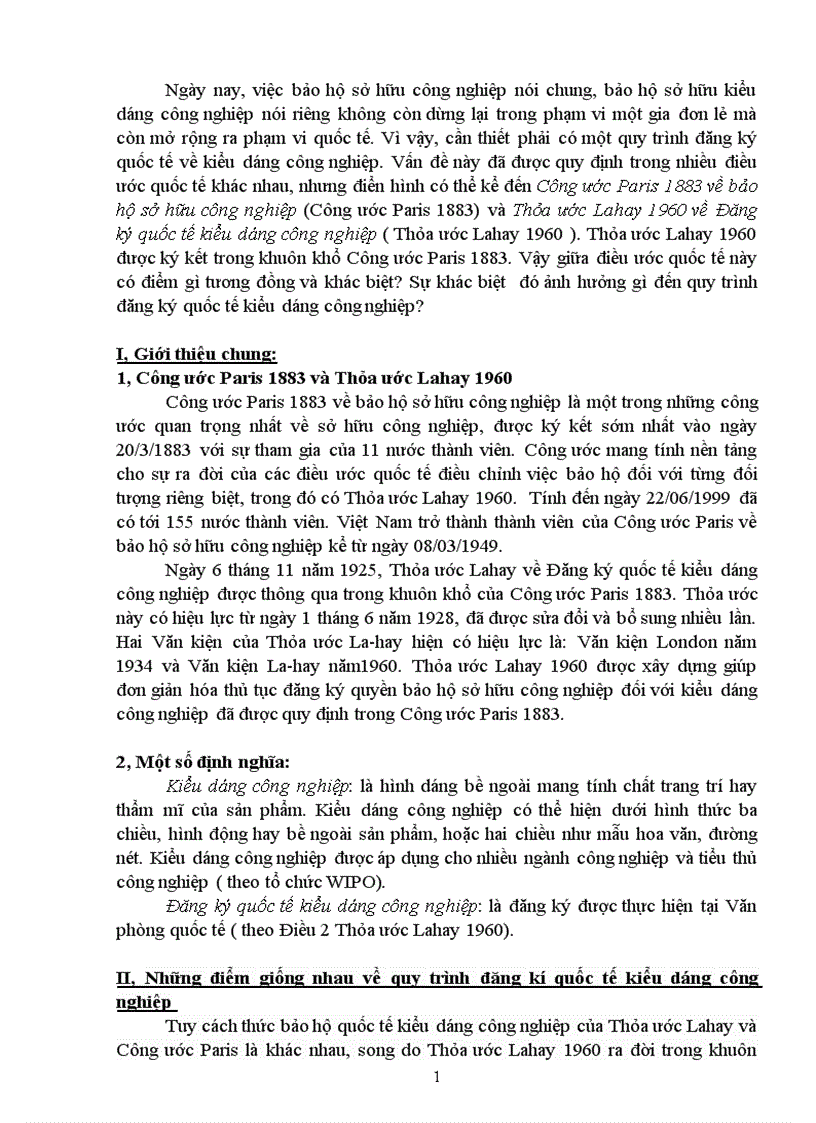 Ngày nay, việc bảo hộ sở hữu công nghiệp nói chung, bảo hộ sở hữu kiểu dáng công nghiệp nói riêng không còn dừng lại trong phạm vi một gia đơn lẻ mà còn mở rộng ra phạm vi quốc tế. Vì vậy, cần thiết phải có một quy trình đăng ký quốc tế về kiểu dáng công nghiệp. Vấn đề này đã được quy định trong nhiều điều ước quốc tế khác nhau, nhưng điển hình có thể kể đến Công ước Paris 1883 về bảo hộ sở hữu công nghiệp (Công ước Paris 1883) và Thỏa ước Lahay 1960 về Đăng ký quốc tế kiểu dáng công nghiệp ( Thỏa ước Lahay 1960 ). Thỏa ước Lahay 1960 được ký kết trong khuôn khổ Công ước Paris 1883. Vậy giữa điều ước quốc tế này có điểm gì tương đồng và khác biệt? Sự khác biệt đó ảnh hưởng gì đến quy trình đăng ký quốc tế kiểu dáng công nghiệp?

I, Giới thiệu chung:
1, Công ước Paris 1883 và Thỏa ước Lahay 1960

Công ước Paris 1883 về bảo hộ sở hữu công nghiệp là một trong những công ước quan trọng nhất về sở hữu công nghiệp, được ký kết sớm nhất vào ngày 20/3/1883 với sự tham gia của 11 nước thành viên. Công ước mang tính nền tảng cho sự ra đời của các điều ước quốc tế điều chỉnh việc bảo hộ đối với từng đối tượng riêng biệt, trong đó có Thỏa ước Lahay 1960. Tính đến ngày 22/06/1999 đã có tới 155 nước thành viên. Việt Nam trở thành thành viên của Công ước Paris về bảo hộ sở hữu công nghiệp kể từ ngày 08/03/1949.

Ngày 6 tháng 11 năm 1925, Thỏa ước Lahay về Đăng ký quốc tế kiểu dáng công nghiệp được thông qua trong khuôn khổ của Công ước Paris 1883. Thỏa ước này có hiệu lực từ ngày 1 tháng 6 năm 1928, đã được sửa đổi và bổ sung nhiều lần. Hai Văn kiện của Thỏa ước La-hay hiện có hiệu lực là: Văn kiện London năm 1934 và Văn kiện La-hay năm1960. Thỏa ước Lahay 1960 được xây dựng giúp đơn giản hóa thủ tục đăng ký quyền bảo hộ sở hữu công nghiệp đối với kiểu dáng công nghiệp đã được quy định trong Công ước Paris 1883.

2, Một số định nghĩa:

Kiểu dáng công nghiệp: là hình dáng bề ngoài mang tính chất trang trí hay thẩm mĩ của sản phẩm. Kiểu dáng công nghiệp có thể hiện dưới hình thức ba chiều, hình động hay bề ngoài sản phẩm, hoặc hai chiều như mẫu hoa văn, đường nét. Kiểu dáng công nghiệp được áp dụng cho nhiều ngành công nghiệp và tiểu thủ công nghiệp ( theo tổ chức WIPO).

Đăng ký quốc tế kiểu dáng công nghiệp: là đăng ký được thực hiện tại Văn phòng quốc tế ( theo Điều 2 Thỏa ước Lahay 1960).

II, Những điểm giống nhau về quy trình đăng kí quốc tế kiểu dáng công nghiệp

Tuy cách thức bảo hộ quốc tế kiểu dáng công nghiệp của Thỏa ước Lahay và Công ước Paris là khác nhau, song do Thỏa ước Lahay 1960 ra đời trong khuôn

1